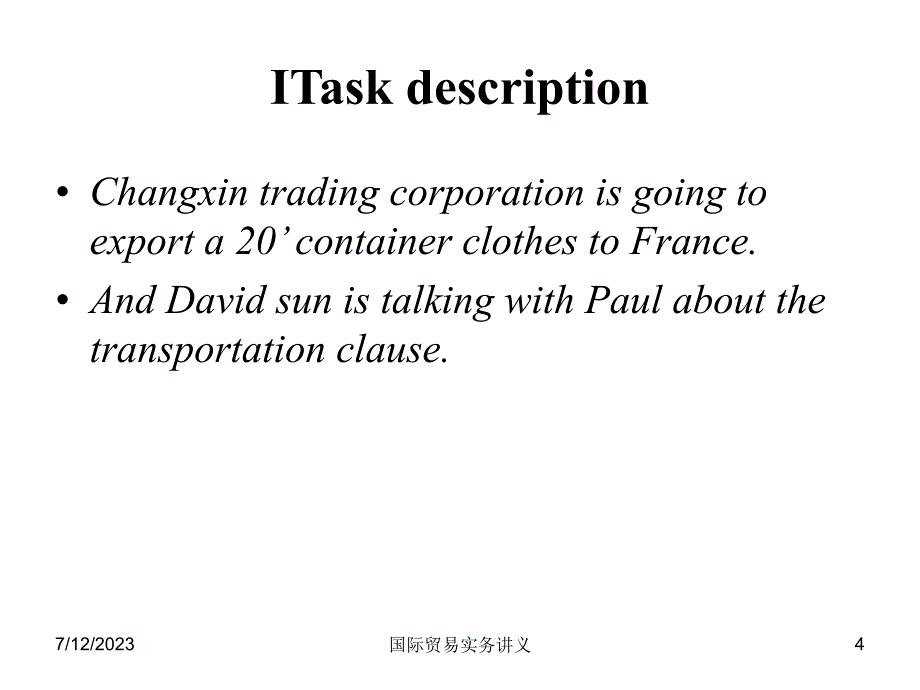 ITask description

• Changxin trading corporation is going to export a 20’ container clothes to France.
• And David sun is talking with Paul about the transportation clause.

7/12/2023

国际贸易实务讲义

4